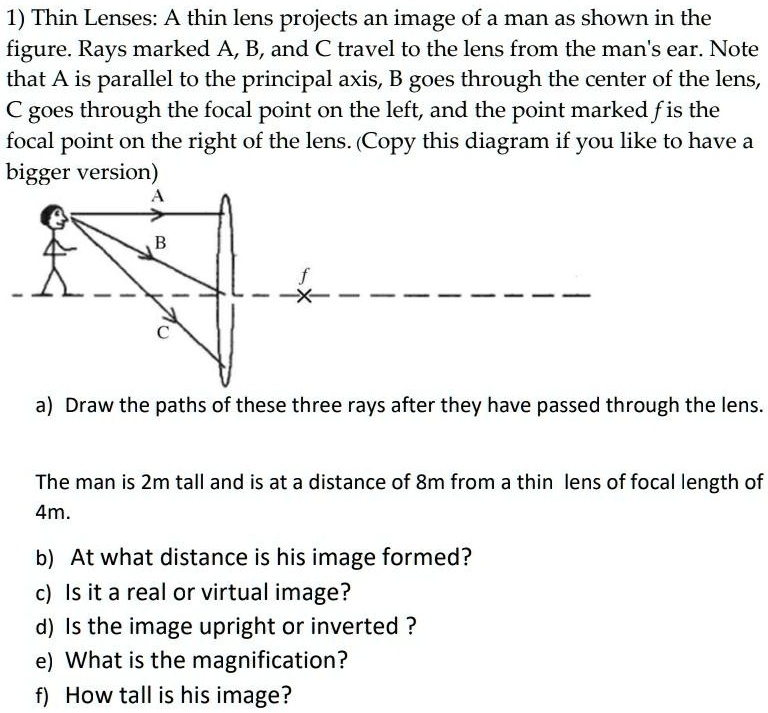 1) Thin Lenses: A thin lens projects an image of a man as shown in the figure. Rays marked A, B, and C travel to the lens from the man's ear. Note that A is parallel to the principal axis, B goes through the center of the lens, C goes through the focal point on the left, and the point marked $f$ is the focal point on the right of the lens. (Copy this diagram if you like to have a bigger version)

A

B

$f$

C

a) Draw the paths of these three rays after they have passed through the lens.

The man is 2m tall and is at a distance of 8m from a thin lens of focal length of 4m.

b) At what distance is his image formed?
c) Is it a real or virtual image?
d) Is the image upright or inverted ?
e) What is the magnification?
f) How tall is his image?